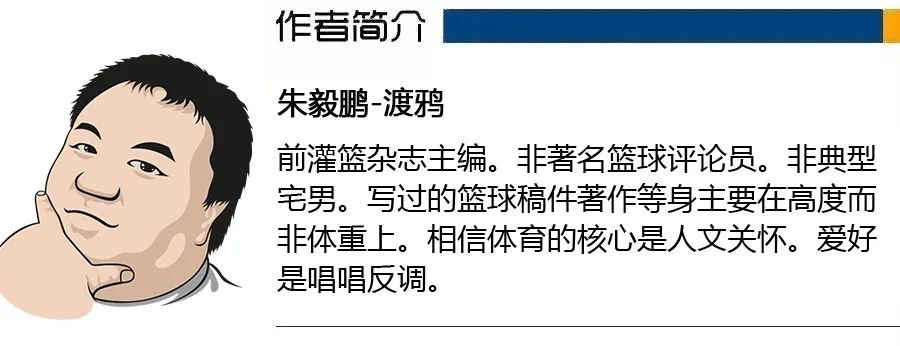 作者简介

朱毅鹏-渡鸦

前灌篮杂志主编。非著名篮球评论员。非典型宅男。写过的篮球稿件著作等身主要在高度而非体重上。相信体育的核心是人文关怀。爱好是唱唱反调。